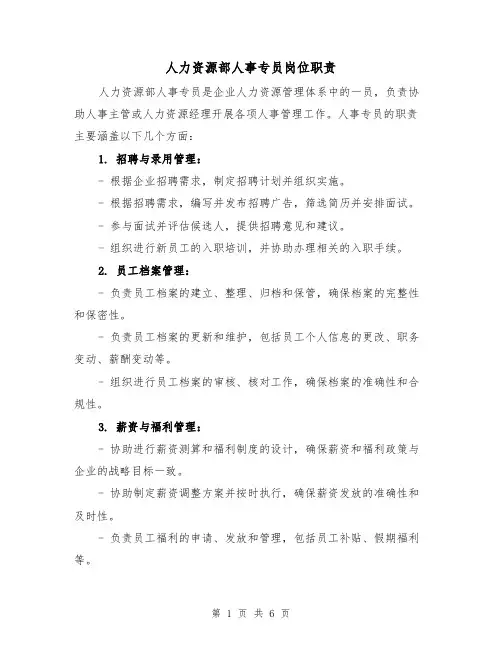 人力资源部人事专员岗位职责

人力资源部人事专员是企业人力资源管理体系中的一员，负责协助人事主管或人力资源经理开展各项人事管理工作。人事专员的职责主要涵盖以下几个方面：

1. 招聘与录用管理：

- 根据企业招聘需求，制定招聘计划并组织实施。

- 根据招聘需求，编写并发布招聘广告，筛选简历并安排面试。

- 参与面试并评估候选人，提供招聘意见和建议。

- 组织进行新员工的入职培训，并协助办理相关的入职手续。

2. 员工档案管理：

- 负责员工档案的建立、整理、归档和保管，确保档案的完整性和保密性。

- 负责员工档案的更新和维护，包括员工个人信息的更改、职务变动、薪酬变动等。

- 组织进行员工档案的审核、核对工作，确保档案的准确性和合规性。

3. 薪资与福利管理：

- 协助进行薪资测算和福利制度的设计，确保薪资和福利政策与企业的战略目标一致。

- 协助制定薪资调整方案并按时执行，确保薪资发放的准确性和及时性。

- 负责员工福利的申请、发放和管理，包括员工补贴、假期福利等。

第 1 页 共 6 页